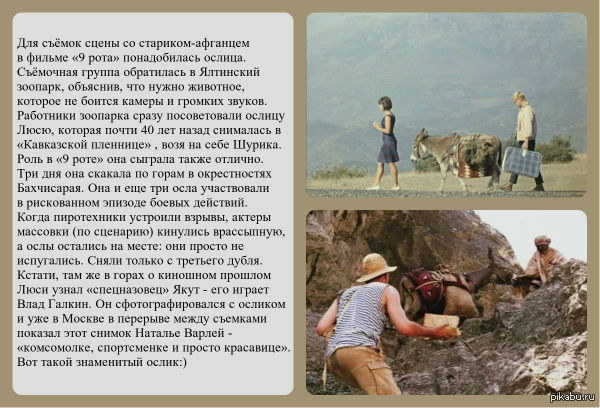 Для съёмок сцены со стариком-афганцем в фильме «9 рота» понадобилась ослица. Съёмочная группа обратилась в Ялтинский зоопарк, объяснив, что нужно животное, которое не боится камеры и громких звуков. Работники зоопарка сразу посоветовали ослицу Люсю, которая почти 40 лет назад снималась в «Кавказской пленнице» , возя на себе Шурика. Роль в «9 роте» она сыграла также отлично. Три дня она скакала по горам в окрестностях Бахчисарая. Она и еще три осла участвовали в рискованном эпизоде боевых действий. Когда пиротехники устроили взрывы, актеры массовки (по сценарию) кинулись врассыпную, а ослы остались на месте: они просто не испугались. Сняли только с третьего дубля. Кстати, там же в горах о киношном прошлом Люси узнал «спецназовец» Якут - его играет Влад Галкин. Он сфотографировался с осликом и уже в Москве в перерыве между съемками показал этот снимок Наталье Варлей - «комсомолке, спортсменке и просто красавице». Вот такой знаменитый ослик:)

pikabu.ru